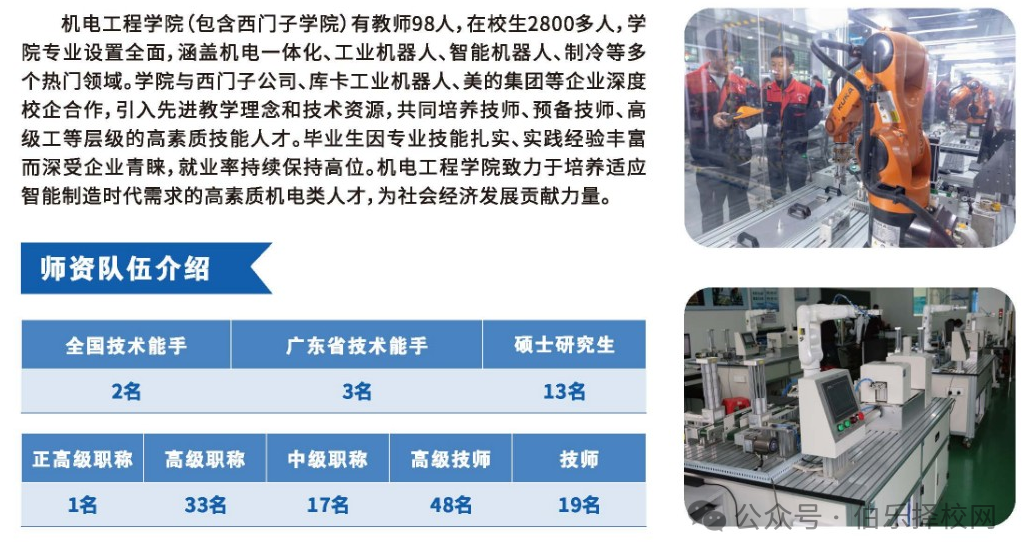 机电工程学院(包含西门子学院)有教师98人,在校生2800多人,学院专业设置全面,涵盖机电一体化、工业机器人、智能机器人、制冷等多个热门领域。学院与西门子公司、库卡工业机器人、美的集团等企业深度校企合作,引入先进教学理念和技术资源,共同培养技师、预备技师、高级工等层级的高素质技能人才。毕业生因专业技能扎实、实践经验丰富而深受企业青睐,就业率持续保持高位。机电工程学院致力于培养适应智能制造时代需求的高素质机电类人才,为社会经济发展贡献力量。

师资队伍介绍

| 全国技术能手 | 广东省技术能手 | 硕士研究生 |
|---|---|---|
| 2名 | 3名 | 13名 |

| 正高级职称 | 高级职称 | 中级职称 | 高级技师 | 技师 |
|---|---|---|---|---|
| 1名 | 33名 | 17名 | 48名 | 19名 |

公众号 · 伯乐择校网